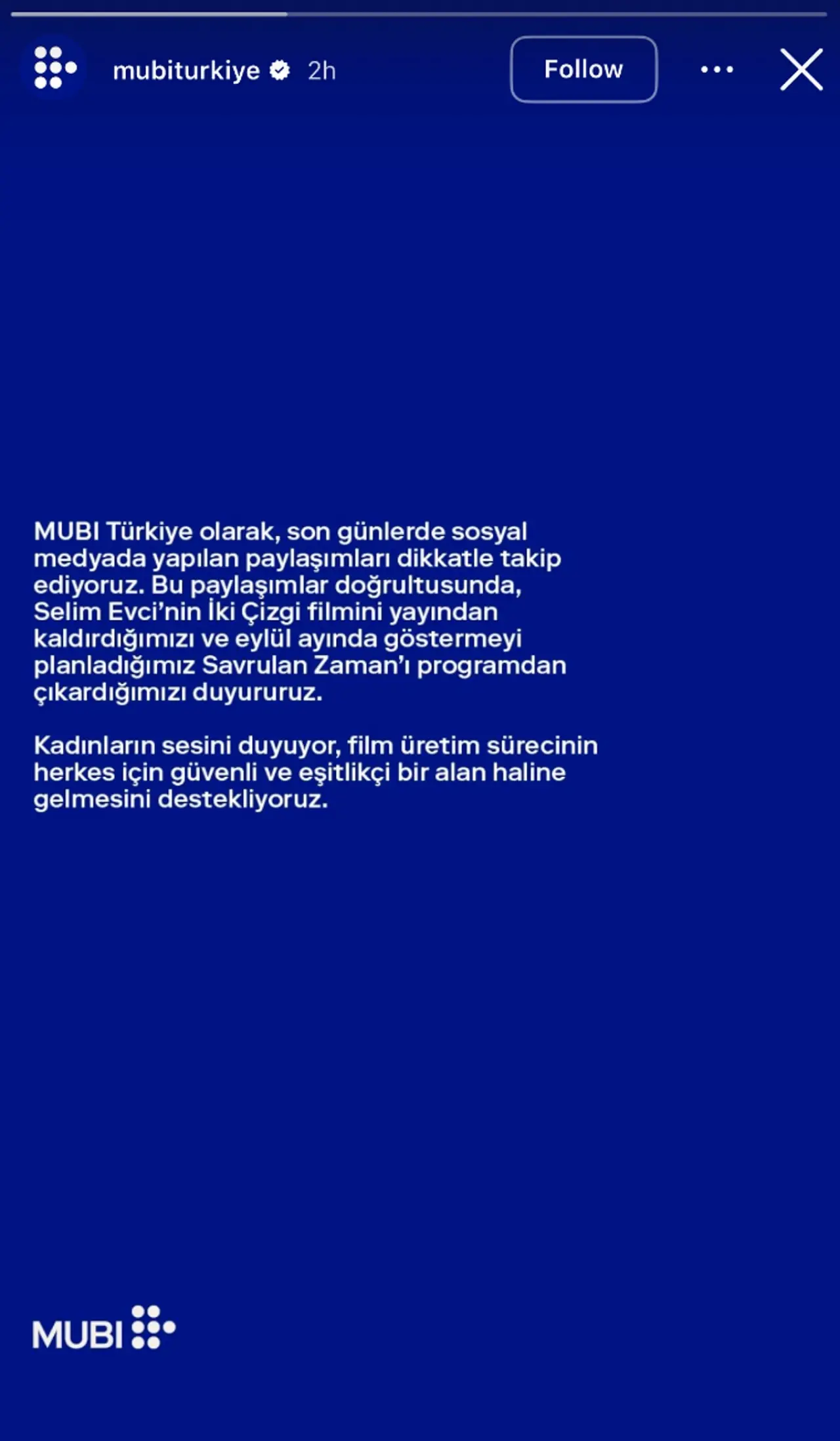 mubiturkiye 2h

Follow

MUBI Türkiye olarak, son günlerde sosyal medyada yapılan paylaşımları dikkatle takip ediyoruz. Bu paylaşımlar doğrultusunda, Selim Evci'nin İki Çizgi filmini yayından kaldırdığımızı ve eylül ayında göstermeyi planladığımız Savrulan Zaman'ı programdan çıkardığımızı duyururuz.

Kadınların sesini duyuyor, film üretim sürecinin herkes için güvenli ve eşitlikçi bir alan haline gelmesini destekliyoruz.

MUBI